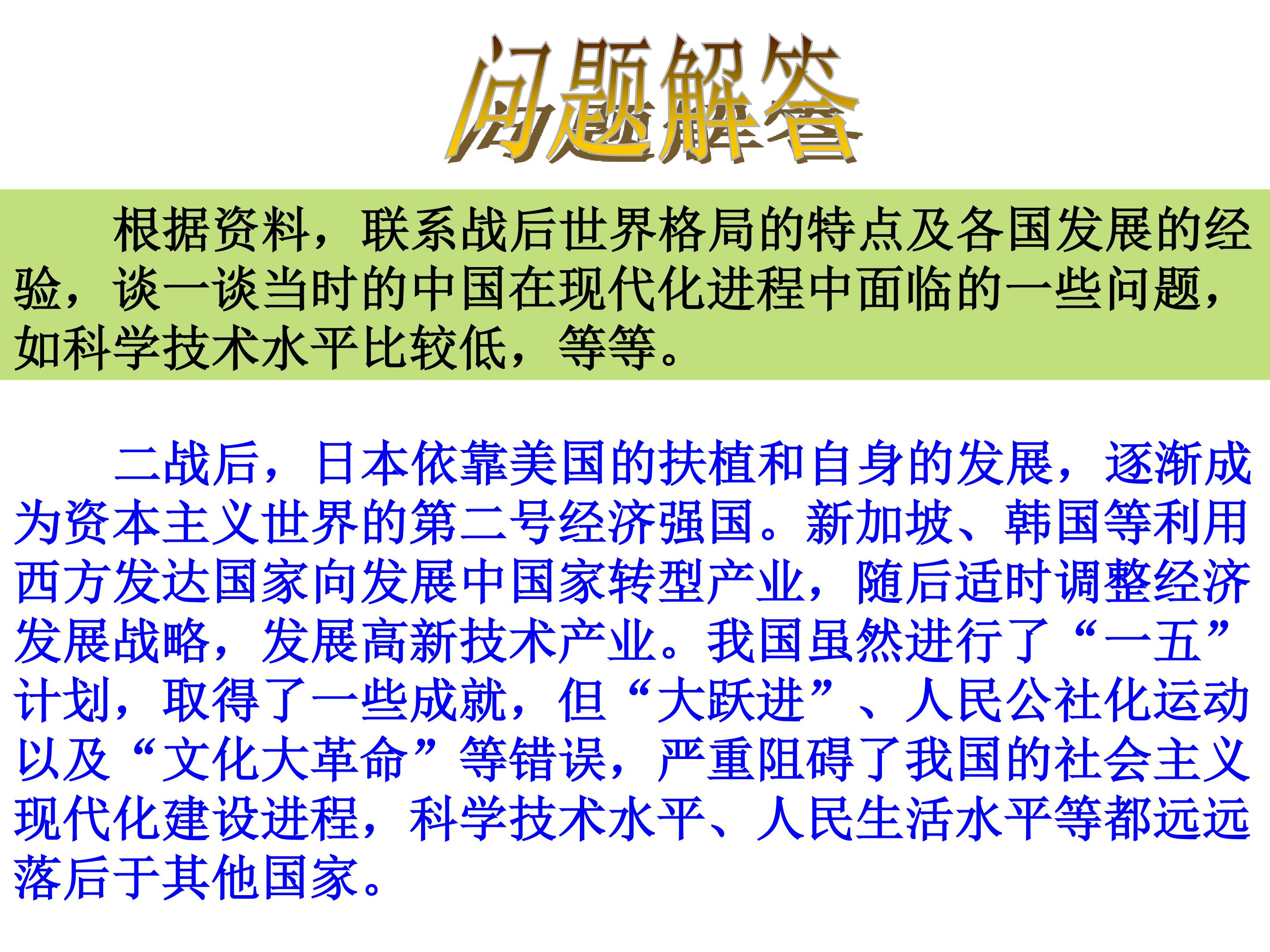 问题解答

根据资料，联系战后世界格局的特点及各国发展的经验，谈一谈当时的中国在现代化进程中面临的一些问题，如科学技术水平比较低，等等。

二战后，日本依靠美国的扶植和自身的发展，逐渐成为资本主义世界的第二号经济强国。新加坡、韩国等利用西方发达国家向发展中国家转型产业，随后适时调整经济发展战略，发展高新技术产业。我国虽然进行了“一五”计划，取得了一些成就，但“大跃进”、人民公社化运动以及“文化大革命”等错误，严重阻碍了我国的社会主义现代化建设进程，科学技术水平、人民生活水平等都远远落后于其他国家。